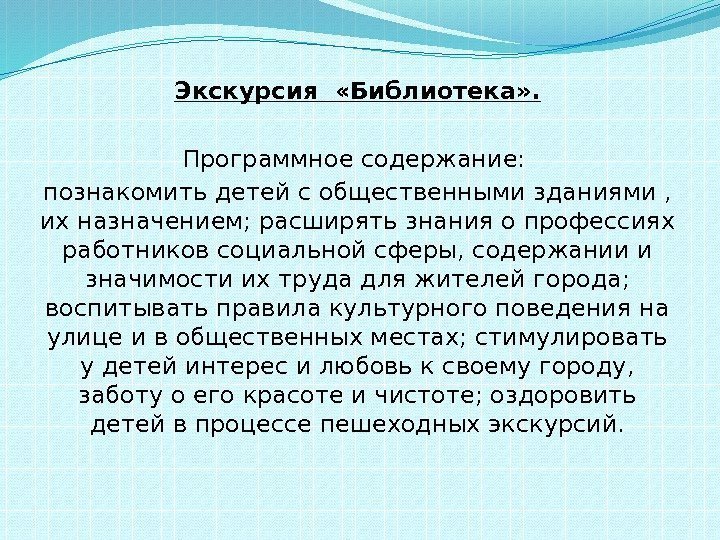 Экскурсия «Библиотека».

Программное содержание:

познакомить детей с общественными зданиями , их назначением; расширять знания о профессиях работников социальной сферы, содержании и значимости их труда для жителей города; воспитывать правила культурного поведения на улице и в общественных местах; стимулировать у детей интерес и любовь к своему городу, заботу о его красоте и чистоте; оздоровить детей в процессе пешеходных экскурсий.